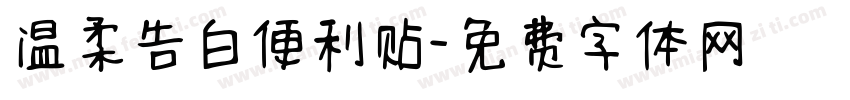 温柔告白便利贴-免费字体网